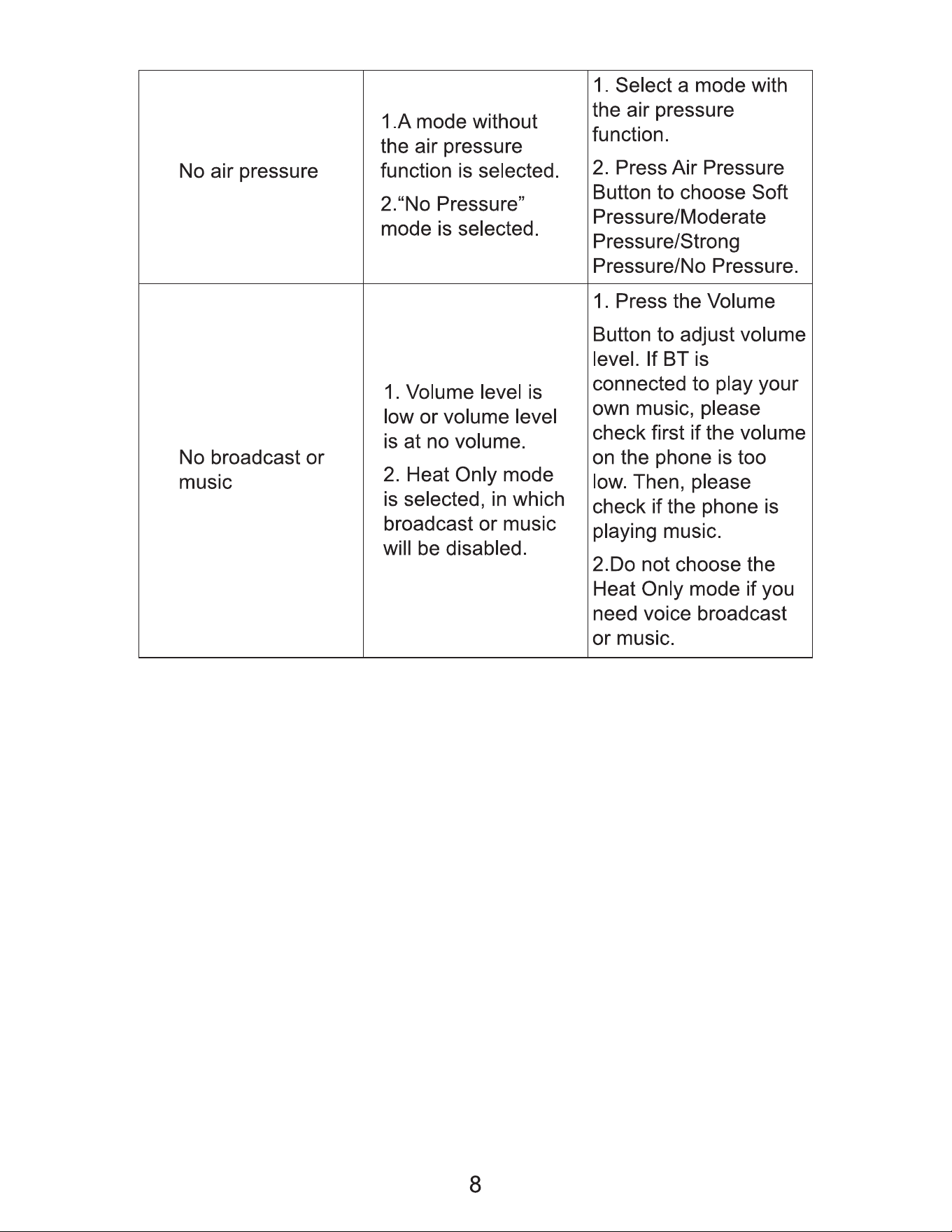 | | | |
|---|---|---|
| No air pressure | 1.A mode without the air pressure function is selected. 2.“No Pressure” mode is selected. | 1. Select a mode with the air pressure function. 2. Press Air Pressure Button to choose Soft Pressure/Moderate Pressure/Strong Pressure/No Pressure. |
| No broadcast or music | 1. Volume level is low or volume level is at no volume. 2. Heat Only mode is selected, in which broadcast or music will be disabled. | 1. Press the Volume Button to adjust volume level. If BT is connected to play your own music, please check first if the volume on the phone is too low. Then, please check if the phone is playing music. 2.Do not choose the Heat Only mode if you need voice broadcast or music. |

8